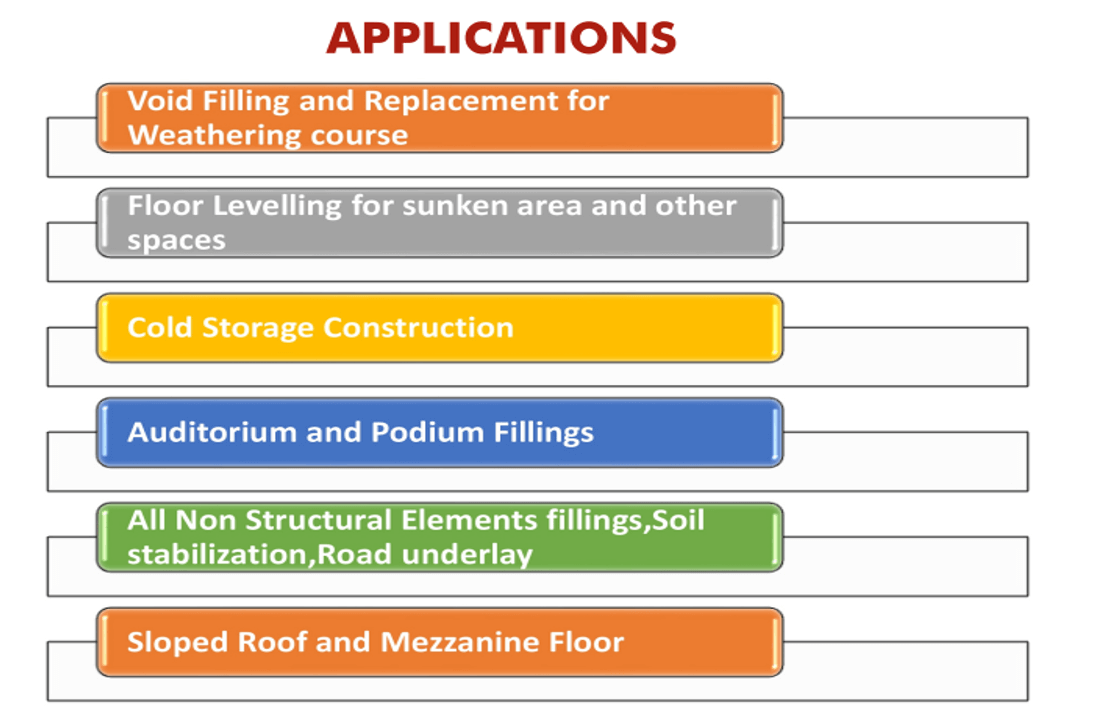 APPLICATIONS

Void Filling and Replacement for Weathering course

Floor Levelling for sunken area and other spaces

Cold Storage Construction

Auditorium and Podium Fillings

All Non Structural Elements fillings,Soil stabilization,Road underlay

Sloped Roof and Mezzanine Floor